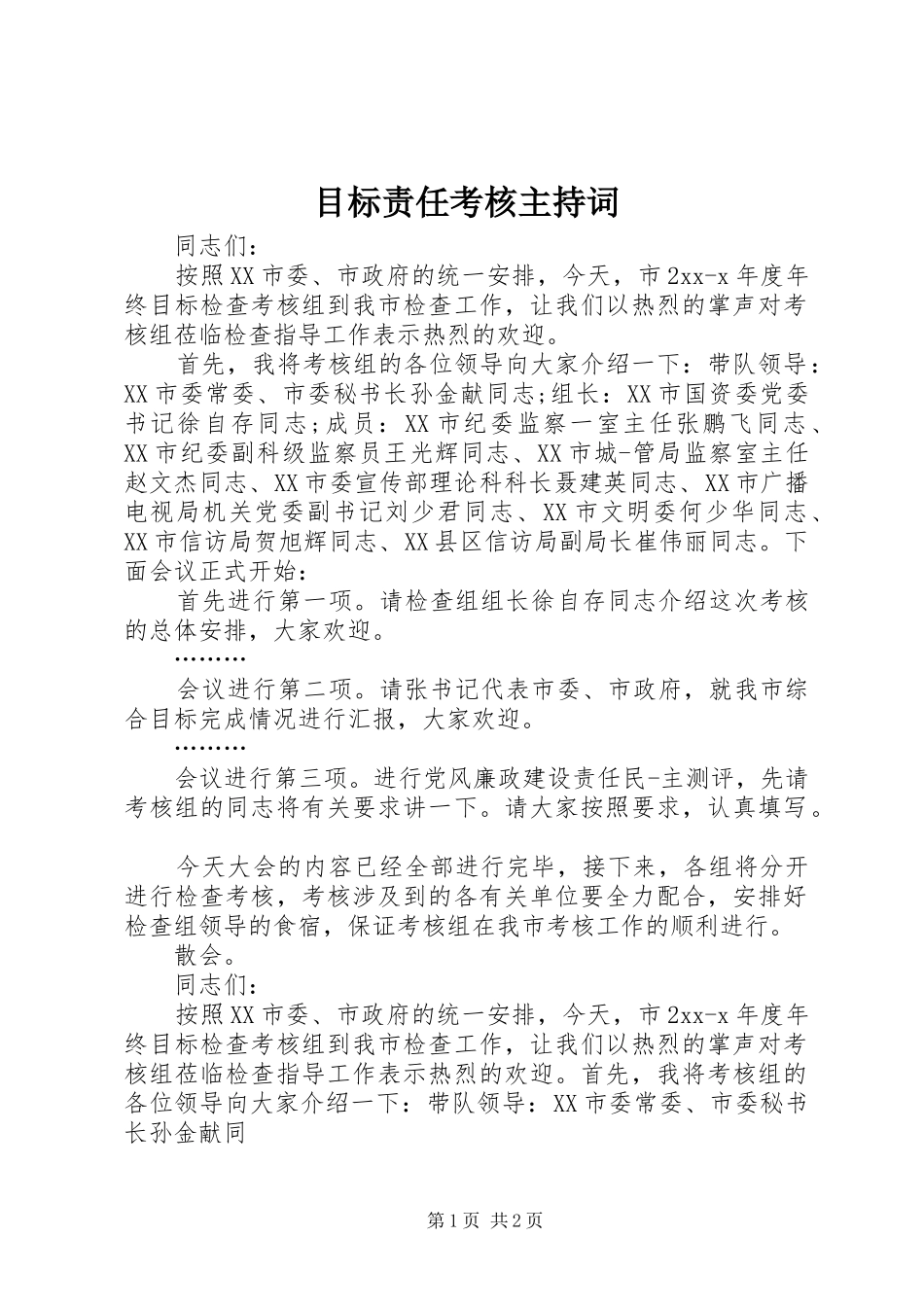 目标责任考核主持词

同志们：

按照XX市委、市政府的统一安排，今天，市2xx-x年度年终目标检查考核组到我市检查工作，让我们以热烈的掌声对考核组莅临检查指导工作表示热烈的欢迎。

首先，我将考核组的各位领导向大家介绍一下：带队领导：XX市委常委、市委秘书长孙金献同志;组长：XX市国资委党委书记徐自存同志;成员：XX市纪委监察一室主任张鹏飞同志、XX市纪委副科级监察员王光辉同志、XX市城-管局监察室主任赵文杰同志、XX市委宣传部理论科科长聂建英同志、XX市广播电视局机关党委副书记刘少君同志、XX市文明委何少华同志、XX市信访局贺旭辉同志、XX县区信访局副局长崔伟丽同志。下面会议正式开始：

首先进行第一项。请检查组组长徐自存同志介绍这次考核的总体安排，大家欢迎。

………

会议进行第二项。请张书记代表市委、市政府，就我市综合目标完成情况进行汇报，大家欢迎。

………

会议进行第三项。进行党风廉政建设责任民-主测评，先请考核组的同志将有关要求讲一下。请大家按照要求，认真填写。

今天大会的内容已经全部进行完毕，接下来，各组将分开进行检查考核，考核涉及到的各有关单位要全力配合，安排好检查组领导的食宿，保证考核组在我市考核工作的顺利进行。

散会。

同志们：

按照XX市委、市政府的统一安排，今天，市2xx-x年度年终目标检查考核组到我市检查工作，让我们以热烈的掌声对考核组莅临检查指导工作表示热烈的欢迎。首先，我将考核组的各位领导向大家介绍一下：带队领导：XX市委常委、市委秘书长孙金献同

第1页 共2页